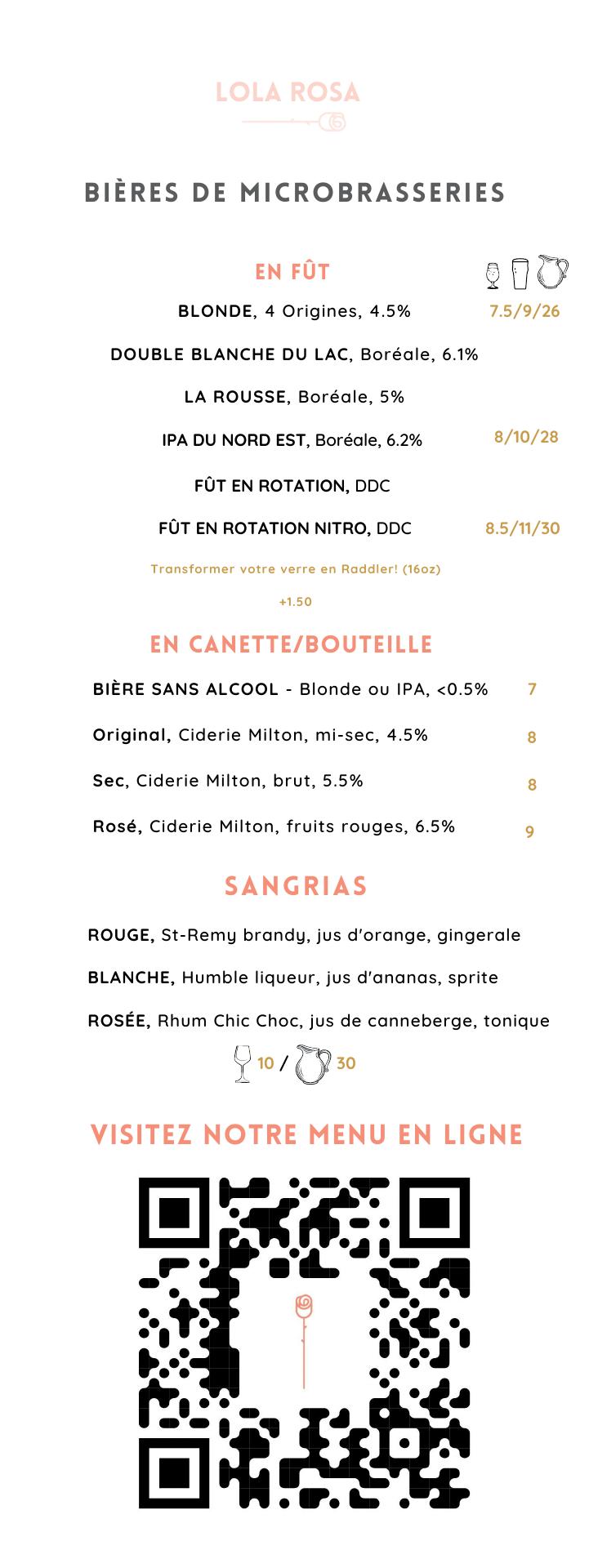 LOLA ROSA

BIÈRES DE MICROBRASSERIES

EN FÛT

BLONDE, 4 Origines, 4.5% 7.5/9/26

DOUBLE BLANCHE DU LAC, Boréale, 6.1%

LA ROUSSE, Boréale, 5%

IPA DU NORD EST, Boréale, 6.2% 8/10/28

FÛT EN ROTATION, DDC

FÛT EN ROTATION NITRO, DDC 8.5/11/30

Transformer votre verre en Raddler! (16oz)

+1.50

EN CANETTE/BOUTEILLE

BIÈRE SANS ALCOOL - Blonde ou IPA, <0.5% 7

Original, Ciderie Milton, mi-sec, 4.5% 8

Sec, Ciderie Milton, brut, 5.5% 8

Rosé, Ciderie Milton, fruits rouges, 6.5% 9

SANGRIAS

ROUGE, St-Remy brandy, jus d'orange, gingerale

BLANCHE, Humble liqueur, jus d'ananas, sprite

ROSÉE, Rhum Chic Choc, jus de canneberge, tonique

10 / 30

VISITEZ NOTRE MENU EN LIGNE